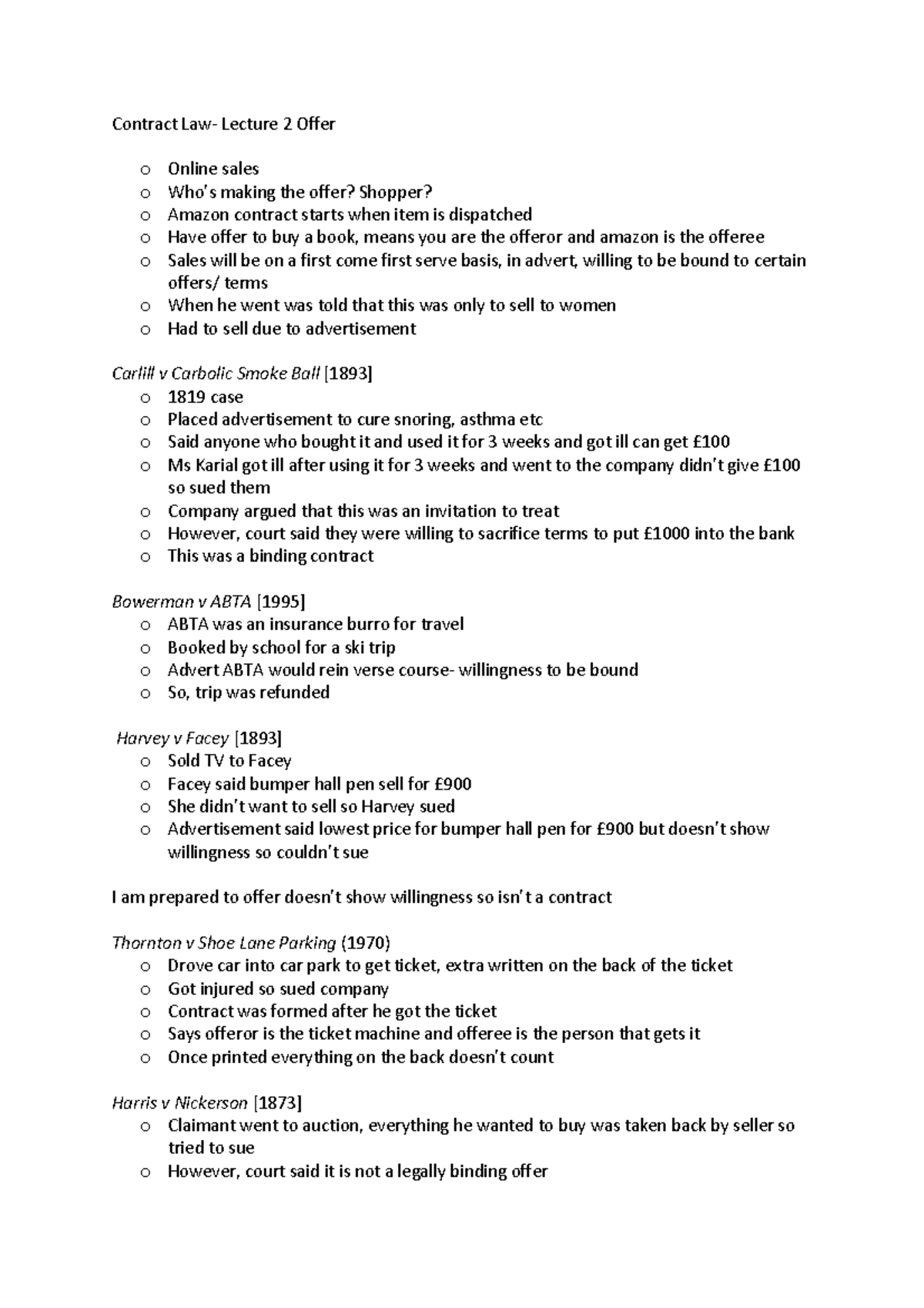 Contract Law- Lecture 2 Offer

o Online sales
o Who's making the offer? Shopper?
o Amazon contract starts when item is dispatched
o Have offer to buy a book, means you are the offeror and amazon is the offeree
o Sales will be on a first come first serve basis, in advert, willing to be bound to certain offers/ terms
o When he went was told that this was only to sell to women
o Had to sell due to advertisement

Carlill v Carbolic Smoke Ball [1893]
o 1819 case
o Placed advertisement to cure snoring, asthma etc
o Said anyone who bought it and used it for 3 weeks and got ill can get £100
o Ms Karial got ill after using it for 3 weeks and went to the company didn't give £100 so sued them
o Company argued that this was an invitation to treat
o However, court said they were willing to sacrifice terms to put £1000 into the bank
o This was a binding contract

Bowerman v ABTA [1995]
o ABTA was an insurance burro for travel
o Booked by school for a ski trip
o Advert ABTA would rein verse course- willingness to be bound
o So, trip was refunded

Harvey v Facey [1893]
o Sold TV to Facey
o Facey said bumper hall pen sell for £900
o She didn't want to sell so Harvey sued
o Advertisement said lowest price for bumper hall pen for £900 but doesn't show willingness so couldn't sue

I am prepared to offer doesn't show willingness so isn't a contract

Thornton v Shoe Lane Parking (1970)
o Drove car into car park to get ticket, extra written on the back of the ticket
o Got injured so sued company
o Contract was formed after he got the ticket
o Says offeror is the ticket machine and offeree is the person that gets it
o Once printed everything on the back doesn't count

Harris v Nickerson [1873]
o Claimant went to auction, everything he wanted to buy was taken back by seller so tried to sue
o However, court said it is not a legally binding offer